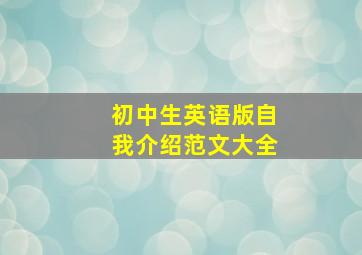 初中生英语版自我介绍范文大全